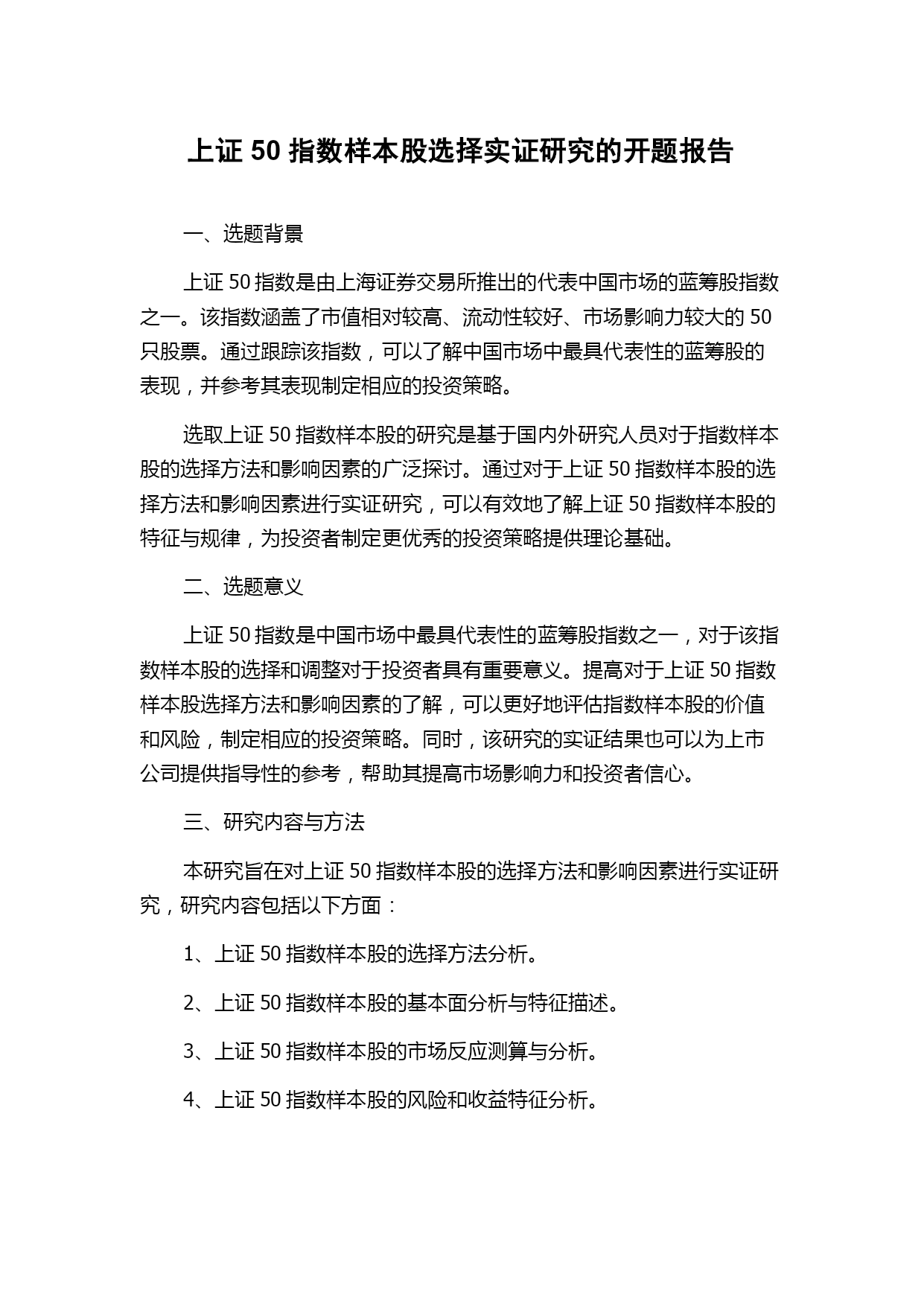 上证 50 指数样本股选择实证研究的开题报告

一、选题背景

上证 50 指数是由上海证券交易所推出的代表中国市场的蓝筹股指数之一。该指数涵盖了市值相对较高、流动性较好、市场影响力较大的 50 只股票。通过跟踪该指数，可以了解中国市场中最具代表性的蓝筹股的表现，并参考其表现制定相应的投资策略。

选取上证 50 指数样本股的研究是基于国内外研究人员对于指数样本股的选择方法和影响因素的广泛探讨。通过对于上证 50 指数样本股的选择方法和影响因素进行实证研究，可以有效地了解上证 50 指数样本股的特征与规律，为投资者制定更优秀的投资策略提供理论基础。

二、选题意义

上证 50 指数是中国市场中最具代表性的蓝筹股指数之一，对于该指数样本股的选择和调整对于投资者具有重要意义。提高对于上证 50 指数样本股选择方法和影响因素的了解，可以更好地评估指数样本股的价值和风险，制定相应的投资策略。同时，该研究的实证结果也可以为上市公司提供指导性的参考，帮助其提高市场影响力和投资者信心。

三、研究内容与方法

本研究旨在对上证 50 指数样本股的选择方法和影响因素进行实证研究，研究内容包括以下方面：

1、上证 50 指数样本股的选择方法分析。

2、上证 50 指数样本股的基本面分析与特征描述。

3、上证 50 指数样本股的市场反应测算与分析。

4、上证 50 指数样本股的风险和收益特征分析。